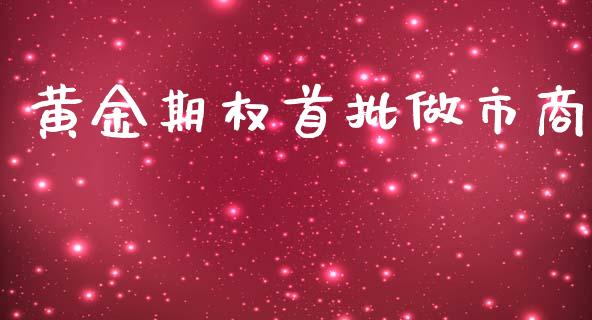 黄金期权首批做市商